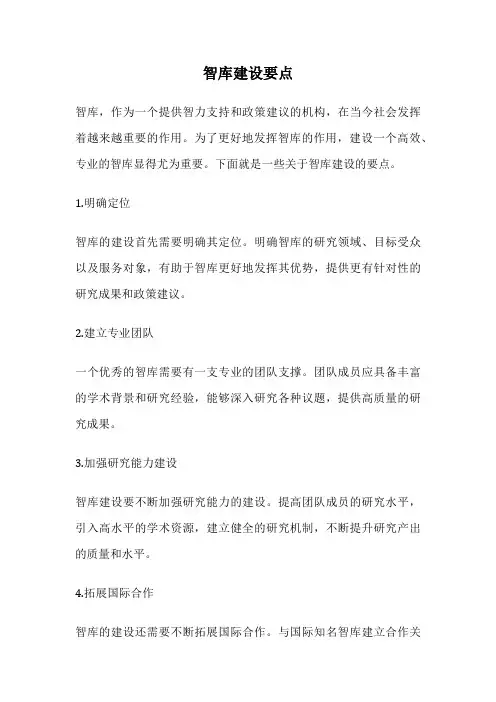 智库建设要点

智库，作为一个提供智力支持和政策建议的机构，在当今社会发挥着越来越重要的作用。为了更好地发挥智库的作用，建设一个高效、专业的智库显得尤为重要。下面就是一些关于智库建设的要点。

1.明确定位

智库的建设首先需要明确其定位。明确智库的研究领域、目标受众以及服务对象，有助于智库更好地发挥其优势，提供更有针对性的研究成果和政策建议。

2.建立专业团队

一个优秀的智库需要有一支专业的团队支撑。团队成员应具备丰富的学术背景和研究经验，能够深入研究各种议题，提供高质量的研究成果。

3.加强研究能力建设

智库建设要不断加强研究能力的建设。提高团队成员的研究水平，引入高水平的学术资源，建立健全的研究机制，不断提升研究产出的质量和水平。

4.拓展国际合作

智库的建设还需要不断拓展国际合作。与国际知名智库建立合作关